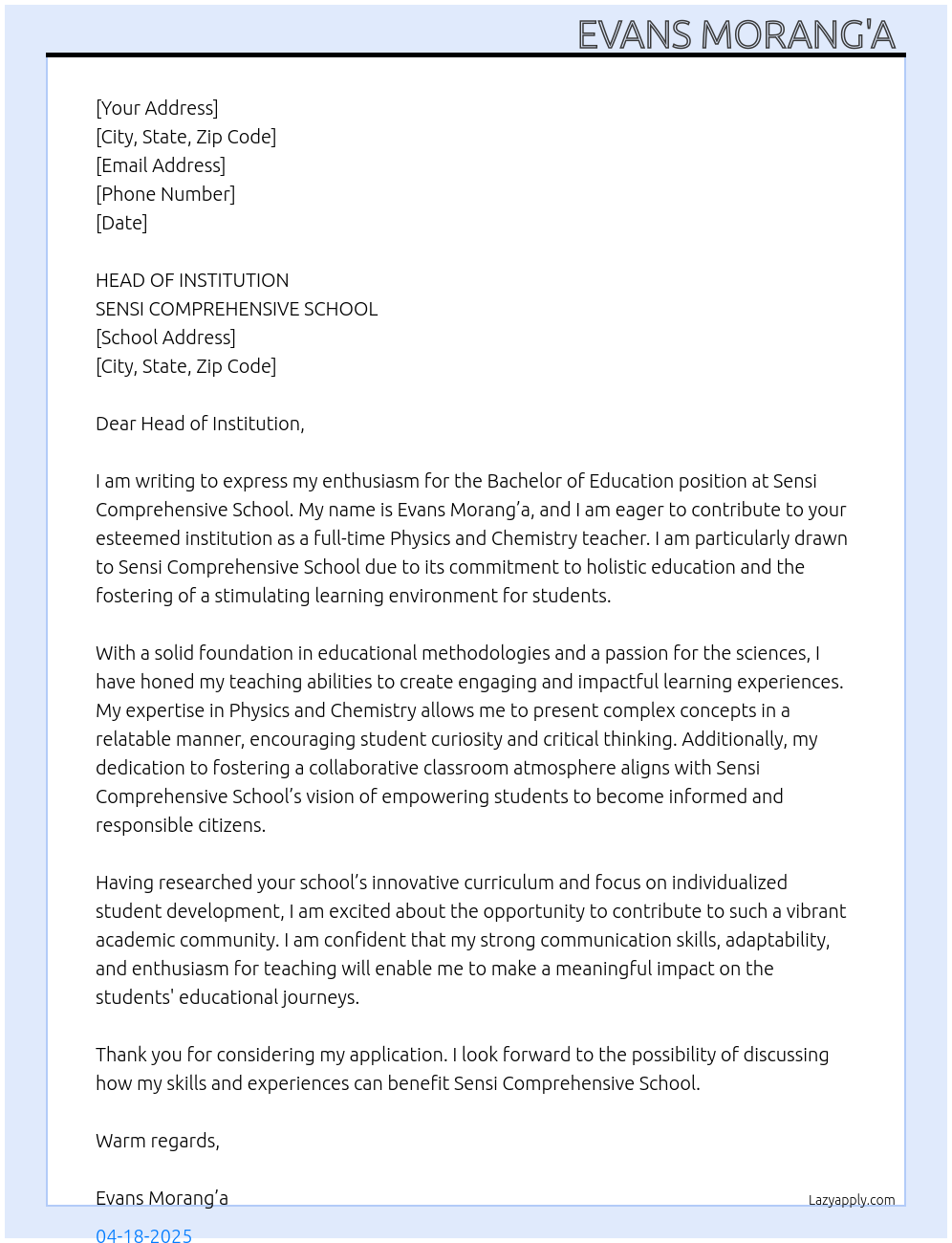 EVANS MORANG'A

[Your Address]
[City, State, Zip Code]
[Email Address]
[Phone Number]
[Date]

HEAD OF INSTITUTION
SENSI COMPREHENSIVE SCHOOL
[School Address]
[City, State, Zip Code]

Dear Head of Institution,

I am writing to express my enthusiasm for the Bachelor of Education position at Sensi Comprehensive School. My name is Evans Morang'a, and I am eager to contribute to your esteemed institution as a full-time Physics and Chemistry teacher. I am particularly drawn to Sensi Comprehensive School due to its commitment to holistic education and the fostering of a stimulating learning environment for students.

With a solid foundation in educational methodologies and a passion for the sciences, I have honed my teaching abilities to create engaging and impactful learning experiences. My expertise in Physics and Chemistry allows me to present complex concepts in a relatable manner, encouraging student curiosity and critical thinking. Additionally, my dedication to fostering a collaborative classroom atmosphere aligns with Sensi Comprehensive School's vision of empowering students to become informed and responsible citizens.

Having researched your school's innovative curriculum and focus on individualized student development, I am excited about the opportunity to contribute to such a vibrant academic community. I am confident that my strong communication skills, adaptability, and enthusiasm for teaching will enable me to make a meaningful impact on the students' educational journeys.

Thank you for considering my application. I look forward to the possibility of discussing how my skills and experiences can benefit Sensi Comprehensive School.

Warm regards,

Evans Morang'a

Lazyapply.com

04-18-2025